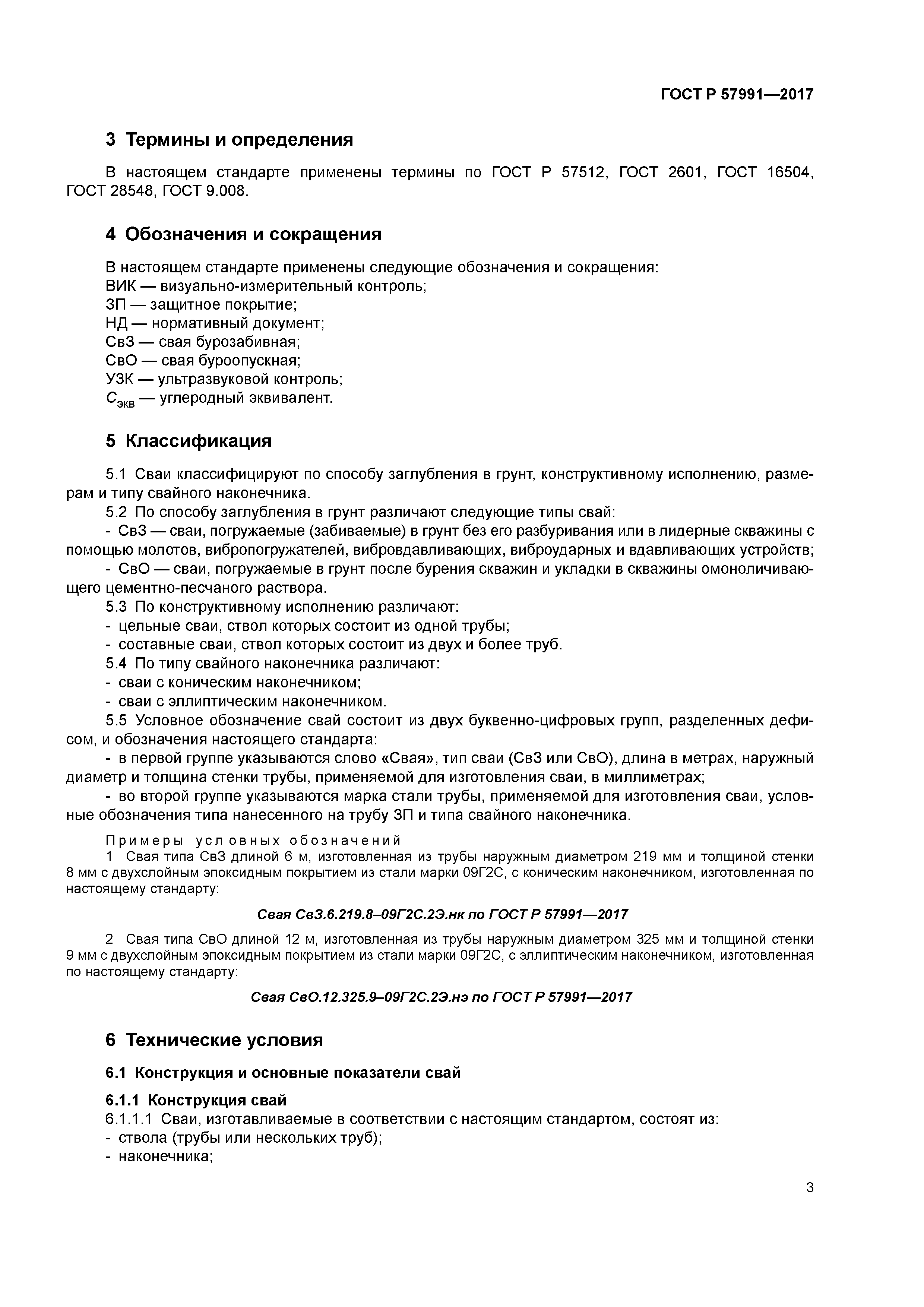 ГОСТ Р 57991—2017

3 Термины и определения

В настоящем стандарте применены термины по ГОСТ Р 57512, ГОСТ 2601, ГОСТ 16504, ГОСТ 28548, ГОСТ 9.008.

4 Обозначения и сокращения

В настоящем стандарте применены следующие обозначения и сокращения:
ВИК — визуально-измерительный контроль;
ЗП — защитное покрытие;
НД — нормативный документ;
СвЗ — свая бурозабивная;
СвО — свая буроопускная;
УЗК — ультразвуковой контроль;
$C_{экв}$ — углеродный эквивалент.

5 Классификация

5.1 Сваи классифицируют по способу заглубления в грунт, конструктивному исполнению, размерам и типу свайного наконечника.
5.2 По способу заглубления в грунт различают следующие типы свай:
- СвЗ — сваи, погружаемые (забиваемые) в грунт без его разбуривания или в лидерные скважины с помощью молотов, вибропогружателей, вибровдавливающих, виброударных и вдавливающих устройств;
- СвО — сваи, погружаемые в грунт после бурения скважин и укладки в скважины омоноличивающего цементно-песчаного раствора.
5.3 По конструктивному исполнению различают:
- цельные сваи, ствол которых состоит из одной трубы;
- составные сваи, ствол которых состоит из двух и более труб.
5.4 По типу свайного наконечника различают:
- сваи с коническим наконечником;
- сваи с эллиптическим наконечником.
5.5 Условное обозначение свай состоит из двух буквенно-цифровых групп, разделенных дефисом, и обозначения настоящего стандарта:
- в первой группе указываются слово «Свая», тип сваи (СвЗ или СвО), длина в метрах, наружный диаметр и толщина стенки трубы, применяемой для изготовления сваи, в миллиметрах;
- во второй группе указываются марка стали трубы, применяемой для изготовления сваи, условные обозначения типа нанесенного на трубу ЗП и типа свайного наконечника.

Примеры условных обозначений
1 Свая типа СвЗ длиной 6 м, изготовленная из трубы наружным диаметром 219 мм и толщиной стенки 8 мм с двухслойным эпоксидным покрытием из стали марки 09Г2С, с коническим наконечником, изготовленная по настоящему стандарту:

Свая СвЗ.6.219.8–09Г2С.2Э.нк по ГОСТ Р 57991—2017

2 Свая типа СвО длиной 12 м, изготовленная из трубы наружным диаметром 325 мм и толщиной стенки 9 мм с двухслойным эпоксидным покрытием из стали марки 09Г2С, с эллиптическим наконечником, изготовленная по настоящему стандарту:

Свая СвО.12.325.9–09Г2С.2Э.нэ по ГОСТ Р 57991—2017

6 Технические условия

6.1 Конструкция и основные показатели свай

6.1.1 Конструкция свай
6.1.1.1 Сваи, изготавливаемые в соответствии с настоящим стандартом, состоят из:
- ствола (трубы или нескольких труб);
- наконечника;

3